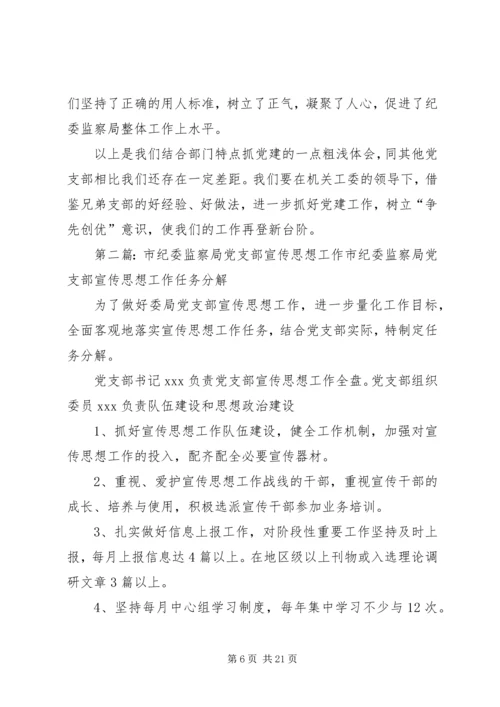 们坚持了正确的用人标准，树立了正气，凝聚了人心，促进了纪委监察局整体工作上水平。

以上是我们结合部门特点抓党建的一点粗浅体会，同其他党支部相比我们还存在一定差距。我们要在机关工委的领导下，借鉴兄弟支部的好经验、好做法，进一步抓好党建工作，树立“争先创优”意识，使我们的工作再登新台阶。

第二篇：市纪委监察局党支部宣传思想工作市纪委监察局党支部宣传思想工作任务分解

为了做好委局党支部宣传思想工作，进一步量化工作目标，全面客观地落实宣传思想工作任务，结合党支部实际，特制定任务分解。

党支部书记 xxx 负责党支部宣传思想工作全盘。党支部组织委员 xxx 负责队伍建设和思想政治建设

1、抓好宣传思想工作队伍建设，健全工作机制，加强对宣传思想工作的投入，配齐配全必要宣传器材。

2、重视、爱护宣传思想工作战线的干部，重视宣传干部的成长、培养与使用，积极选派宣传干部参加业务培训。

3、扎实做好信息上报工作，对阶段性重要工作坚持及时上报，每月上报信息达 4 篇以上。在地区级以上刊物或入选理论调研文章 3 篇以上。

4、坚持每月中心组学习制度，每年集中学习不少与 12 次。

第 6 页 共 21 页